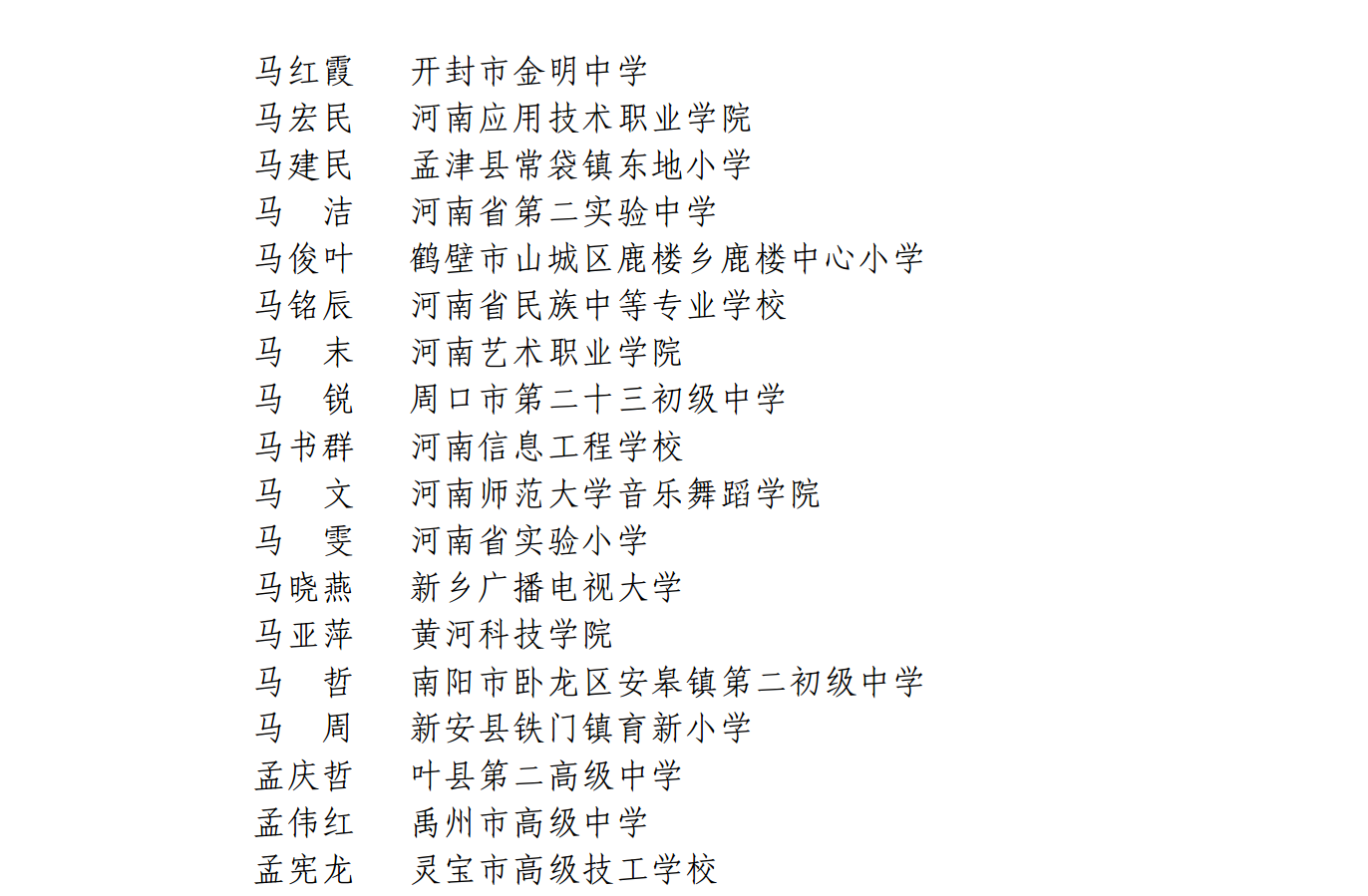 马红霞　　开封市金明中学
马宏民　　河南应用技术职业学院
马建民　　孟津县常袋镇东地小学
马　洁　　河南省第二实验中学
马俊叶　　鹤壁市山城区鹿楼乡鹿楼中心小学
马铭辰　　河南省民族中等专业学校
马　末　　河南艺术职业学院
马　锐　　周口市第二十三初级中学
马书群　　河南信息工程学校
马　文　　河南师范大学音乐舞蹈学院
马　雯　　河南省实验小学
马晓燕　　新乡广播电视大学
马亚萍　　黄河科技学院
马　哲　　南阳市卧龙区安皋镇第二初级中学
马　周　　新安县铁门镇育新小学
孟庆哲　　叶县第二高级中学
孟伟红　　禹州市高级中学
孟宪龙　　灵宝市高级技工学校